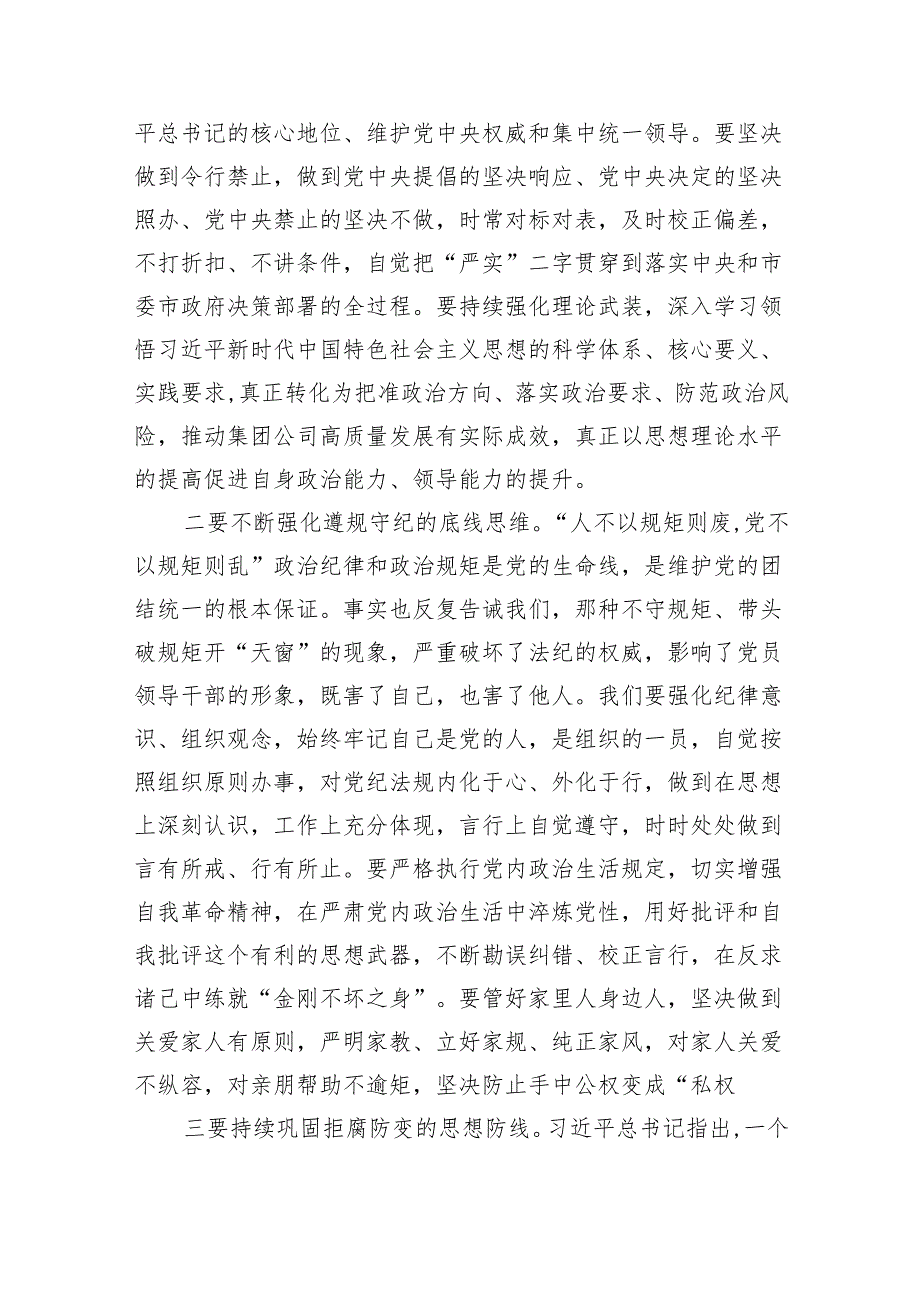 平总书记的核心地位、维护党中央权威和集中统一领导。要坚决做到令行禁止，做到党中央提倡的坚决响应、党中央决定的坚决照办、党中央禁止的坚决不做，时常对标对表，及时校正偏差，不打折扣、不讲条件，自觉把“严实”二字贯穿到落实中央和市委市政府决策部署的全过程。要持续强化理论武装，深入学习领悟习近平新时代中国特色社会主义思想的科学体系、核心要义、实践要求,真正转化为把准政治方向、落实政治要求、防范政治风险，推动集团公司高质量发展有实际成效，真正以思想理论水平的提高促进自身政治能力、领导能力的提升。

二要不断强化遵规守纪的底线思维。“人不以规矩则废,党不以规矩则乱”政治纪律和政治规矩是党的生命线，是维护党的团结统一的根本保证。事实也反复告诫我们，那种不守规矩、带头破规矩开“天窗”的现象，严重破坏了法纪的权威，影响了党员领导干部的形象，既害了自己，也害了他人。我们要强化纪律意识、组织观念，始终牢记自己是党的人，是组织的一员，自觉按照组织原则办事，对党纪法规内化于心、外化于行，做到在思想上深刻认识，工作上充分体现，言行上自觉遵守，时时处处做到言有所戒、行有所止。要严格执行党内政治生活规定，切实增强自我革命精神，在严肃党内政治生活中淬炼党性，用好批评和自我批评这个有利的思想武器，不断勘误纠错、校正言行，在反求诸己中练就“金刚不坏之身”。要管好家里人身边人，坚决做到关爱家人有原则，严明家教、立好家规、纯正家风，对家人关爱不纵容，对亲朋帮助不逾矩，坚决防止手中公权变成“私权

三要持续巩固拒腐防变的思想防线。习近平总书记指出,一个